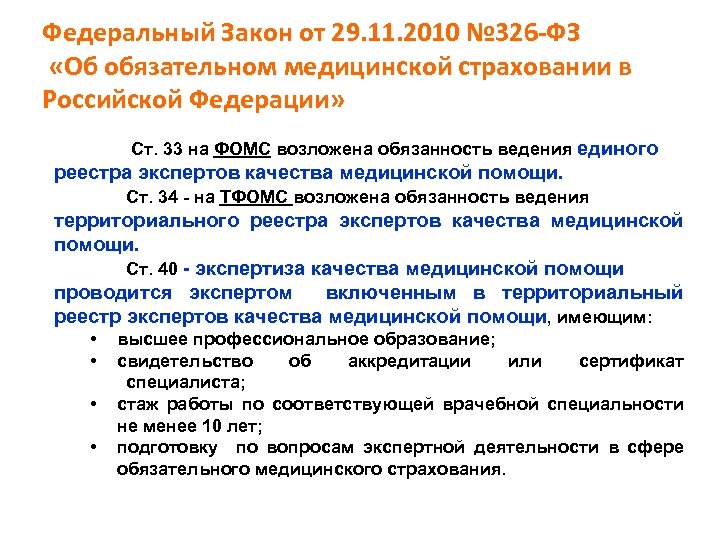 Федеральный Закон от 29.11.2010 №326-ФЗ «Об обязательном медицинской страховании в Российской Федерации»

Ст. 33 на ФОМС возложена обязанность ведения единого реестра экспертов качества медицинской помощи.

Ст. 34 - на ТФОМС возложена обязанность ведения территориального реестра экспертов качества медицинской помощи.

Ст. 40 - экспертиза качества медицинской помощи проводится экспертом включенным в территориальный реестр экспертов качества медицинской помощи, имеющим:

• высшее профессиональное образование;
• свидетельство об аккредитации или сертификат специалиста;
• стаж работы по соответствующей врачебной специальности не менее 10 лет;
• подготовку по вопросам экспертной деятельности в сфере обязательного медицинского страхования.